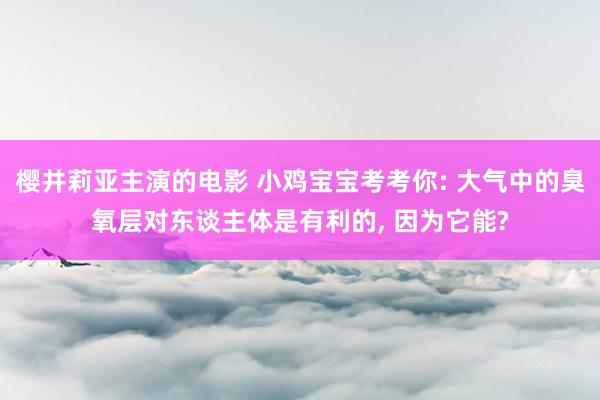 樱井莉亚主演的电影 小鸡宝宝考考你: 大气中的臭氧层对东谈主体是有利的, 因为它能?